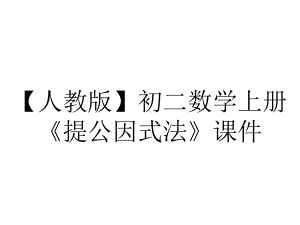 【人教版】初二数学上册《提公因式法》课件